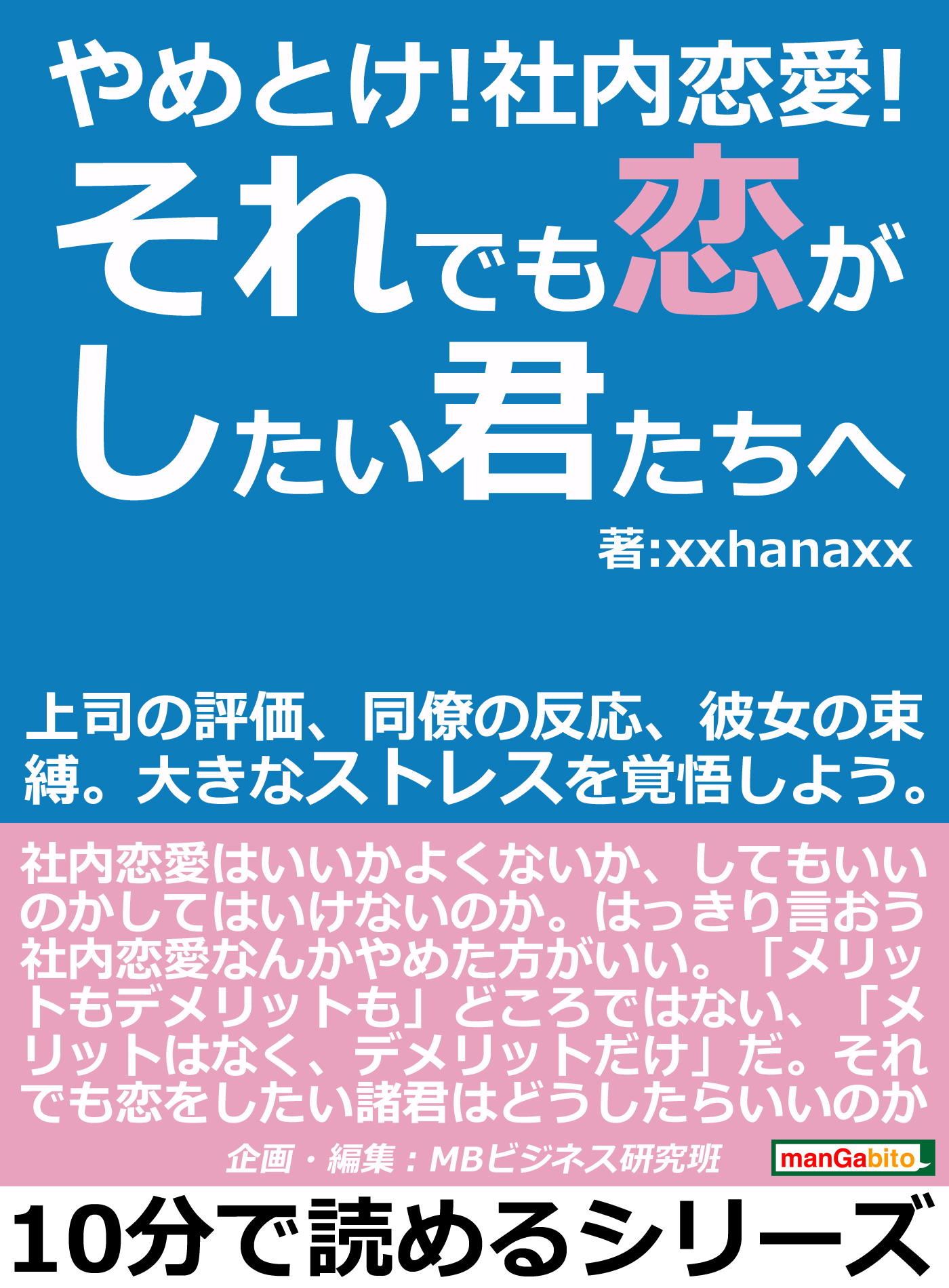 やめとけ!社内恋愛!
それでも恋がしたい君たちへ

著:xxhanaxx

上司の評価、同僚の反応、彼女の束縛。大きなストレスを覚悟しよう。

社内恋愛はいいかよくないか、してもいいのかしてはいけないのか。はっきり言おう社内恋愛なんかやめた方がいい。「メリットもデメリットも」どころではない、「メリットはなく、デメリットだけ」だ。それでも恋をしたい諸君はどうしたらいいのか

企画・編集：MBビジネス研究班

manGabito

10分で読めるシリーズ